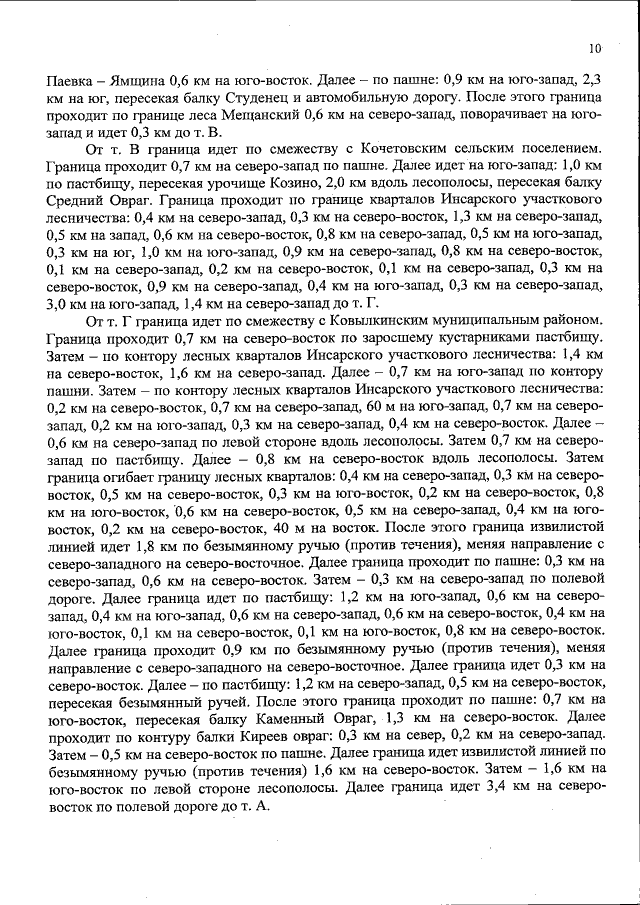 10

Паевка – Ямщина 0,6 км на юго-восток. Далее – по пашне: 0,9 км на юго-запад, 2,3 км на юг, пересекая балку Студенец и автомобильную дорогу. После этого граница проходит по границе леса Мещанский 0,6 км на северо-запад, поворачивает на юго-запад и идет 0,3 км до т. В.

От т. В граница идет по смежеству с Кочетовским сельским поселением. Граница проходит 0,7 км на северо-запад по пашне. Далее идет на юго-запад: 1,0 км по пастбищу, пересекая урочище Козино, 2,0 км вдоль лесополосы, пересекая балку Средний Овраг. Граница проходит по границе кварталов Инсарского участкового лесничества: 0,4 км на северо-запад, 0,3 км на северо-восток, 1,3 км на северо-запад, 0,5 км на запад, 0,6 км на северо-восток, 0,8 км на северо-запад, 0,5 км на юго-запад, 0,3 км на юг, 1,0 км на юго-запад, 0,9 км на северо-запад, 0,8 км на северо-восток, 0,1 км на северо-запад, 0,2 км на северо-восток, 0,1 км на северо-запад, 0,3 км на северо-восток, 0,9 км на северо-запад, 0,4 км на юго-запад, 0,3 км на северо-запад, 3,0 км на юго-запад, 1,4 км на северо-запад до т. Г.

От т. Г граница идет по смежеству с Ковылкинским муниципальным районом. Граница проходит 0,7 км на северо-восток по заросшему кустарниками пастбищу. Затем – по контору лесных кварталов Инсарского участкового лесничества: 1,4 км на северо-восток, 1,6 км на северо-запад. Далее – 0,7 км на юго-запад по контору пашни. Затем – по контору лесных кварталов Инсарского участкового лесничества: 0,2 км на северо-восток, 0,7 км на северо-запад, 60 м на юго-запад, 0,7 км на северо-запад, 0,2 км на юго-запад, 0,3 км на северо-запад, 0,4 км на северо-восток. Далее – 0,6 км на северо-запад по левой стороне вдоль лесополосы. Затем 0,7 км на северо-запад по пастбищу. Далее – 0,8 км на северо-восток вдоль лесополосы. Затем граница огибает границу лесных кварталов: 0,4 км на северо-запад, 0,3 км на северо-восток, 0,5 км на северо-восток, 0,3 км на юго-восток, 0,2 км на северо-восток, 0,8 км на юго-восток, 0,6 км на северо-восток, 0,5 км на северо-запад, 0,4 км на юго-восток, 0,2 км на северо-восток, 40 м на восток. После этого граница извилистой линией идет 1,8 км по безымянному ручью (против течения), меняя направление с северо-западного на северо-восточное. Далее граница проходит по пашне: 0,3 км на северо-запад, 0,6 км на северо-восток. Затем – 0,3 км на северо-запад по полевой дороге. Далее граница идет по пастбищу: 1,2 км на юго-запад, 0,6 км на северо-запад, 0,4 км на юго-запад, 0,6 км на северо-запад, 0,6 км на северо-восток, 0,4 км на юго-восток, 0,1 км на северо-восток, 0,1 км на юго-восток, 0,8 км на северо-восток. Далее граница проходит 0,9 км по безымянному ручью (против течения), меняя направление с северо-западного на северо-восточное. Далее граница идет 0,3 км на северо-восток. Далее – по пастбищу: 1,2 км на северо-запад, 0,5 км на северо-восток, пересекая безымянный ручей. После этого граница проходит по пашне: 0,7 км на юго-восток, пересекая балку Каменный Овраг, 1,3 км на северо-восток. Далее проходит по контуру балки Киреев овраг: 0,3 км на север, 0,2 км на северо-запад. Затем – 0,5 км на северо-восток по пашне. Далее граница идет извилистой линией по безымянному ручью (против течения) 1,6 км на северо-восток. Затем – 1,6 км на юго-восток по левой стороне лесополосы. Далее граница идет 3,4 км на северо-восток по полевой дороге до т. А.